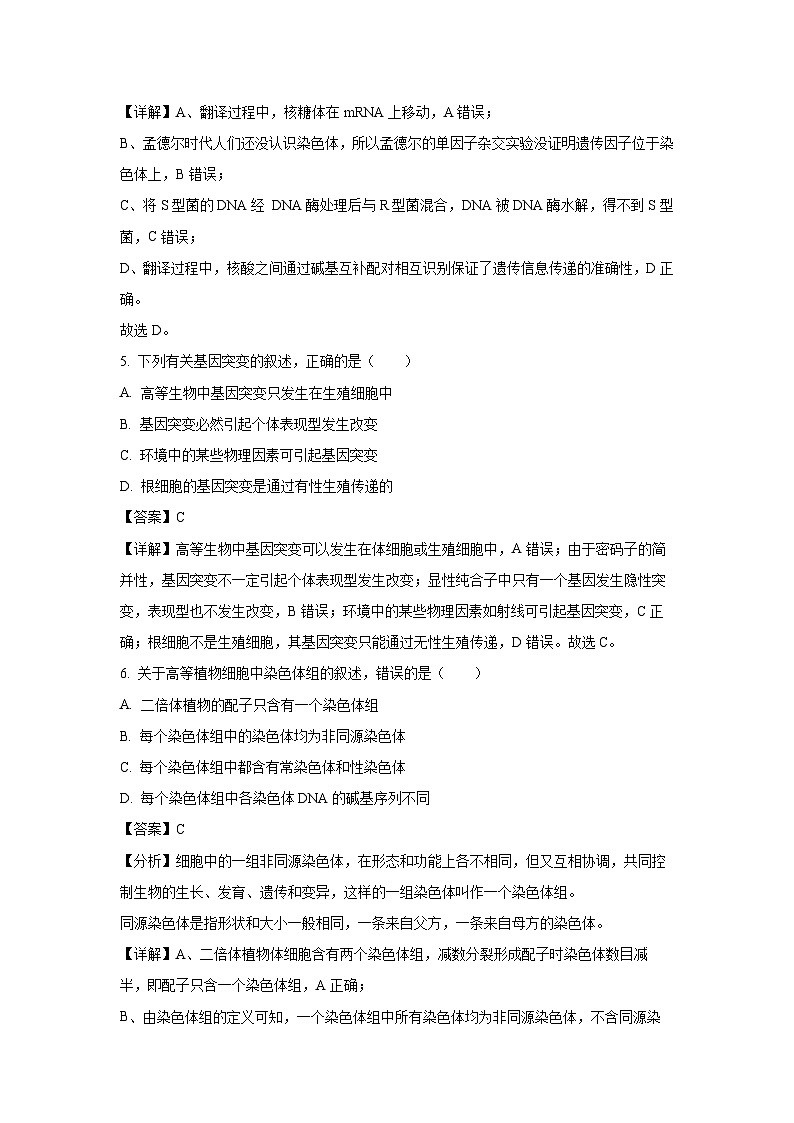 【详解】A、翻译过程中，核糖体在 mRNA 上移动，A 错误；

B、孟德尔时代人们还没认识染色体，所以孟德尔的单因子杂交实验没证明遗传因子位于染色体上，B 错误；

C、将 S 型菌的 DNA 经 DNA 酶处理后与 R 型菌混合，DNA 被 DNA 酶水解，得不到 S 型菌，C 错误；

D、翻译过程中，核酸之间通过碱基互补配对相互识别保证了遗传信息传递的准确性，D 正确。

故选 D。

5. 下列有关基因突变的叙述，正确的是（　　）

A. 高等生物中基因突变只发生在生殖细胞中

B. 基因突变必然引起个体表现型发生改变

C. 环境中的某些物理因素可引起基因突变

D. 根细胞的基因突变是通过有性生殖传递的

【答案】C

【详解】高等生物中基因突变可以发生在体细胞或生殖细胞中，A 错误；由于密码子的简并性，基因突变不一定引起个体表现型发生改变；显性纯合子中只有一个基因发生隐性突变，表现型也不发生改变，B 错误；环境中的某些物理因素如射线可引起基因突变，C 正确；根细胞不是生殖细胞，其基因突变只能通过无性生殖传递，D 错误。故选 C。

6. 关于高等植物细胞中染色体组的叙述，错误的是（　　）

A. 二倍体植物的配子只含有一个染色体组

B. 每个染色体组中的染色体均为非同源染色体

C. 每个染色体组中都含有常染色体和性染色体

D. 每个染色体组中各染色体 DNA 的碱基序列不同

【答案】C

【分析】细胞中的一组非同源染色体，在形态和功能上各不相同，但又互相协调，共同控制生物的生长、发育、遗传和变异，这样的一组染色体叫作一个染色体组。

同源染色体是指形状和大小一般相同，一条来自父方，一条来自母方的染色体。

【详解】A、二倍体植物体细胞含有两个染色体组，减数分裂形成配子时染色体数目减半，即配子只含一个染色体组，A 正确；

B、由染色体组的定义可知，一个染色体组中所有染色体均为非同源染色体，不含同源染